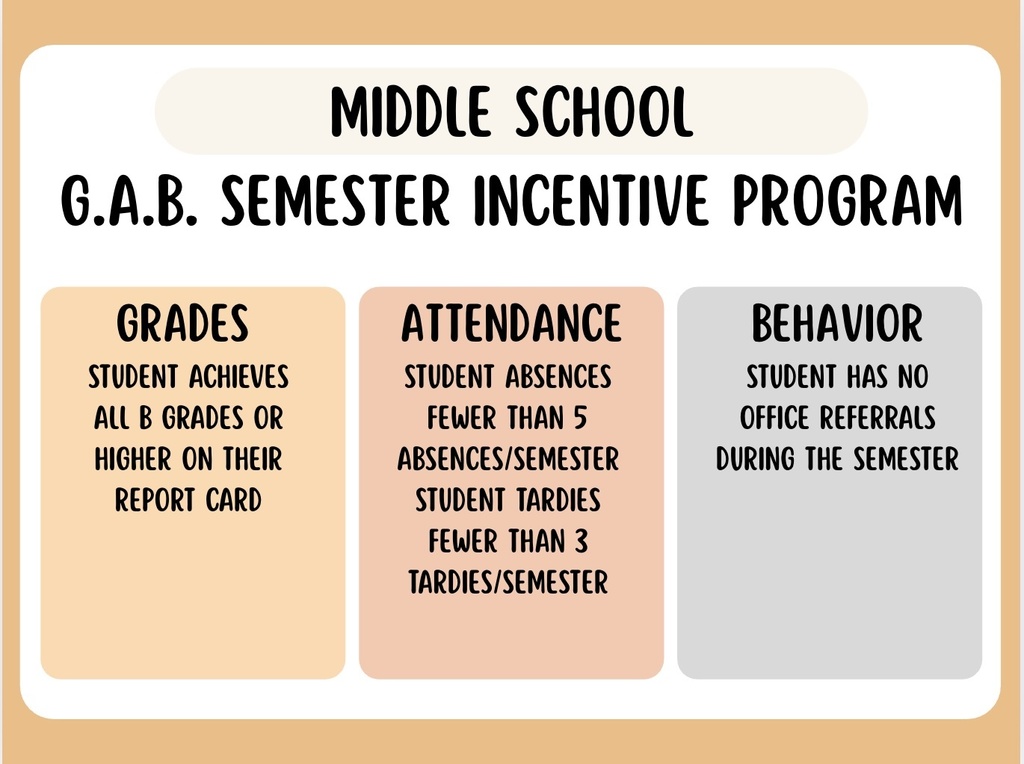 MIDDLE SCHOOL
G.A.B. SEMESTER INCENTIVE PROGRAM

GRADES
STUDENT ACHIEVES ALL B GRADES OR HIGHER ON THEIR REPORT CARD

ATTENDANCE
STUDENT ABSENCES FEWER THAN 5 ABSENCES/SEMESTER
STUDENT TARDIES FEWER THAN 3 TARDIES/SEMESTER

BEHAVIOR
STUDENT HAS NO OFFICE REFERRALS DURING THE SEMESTER